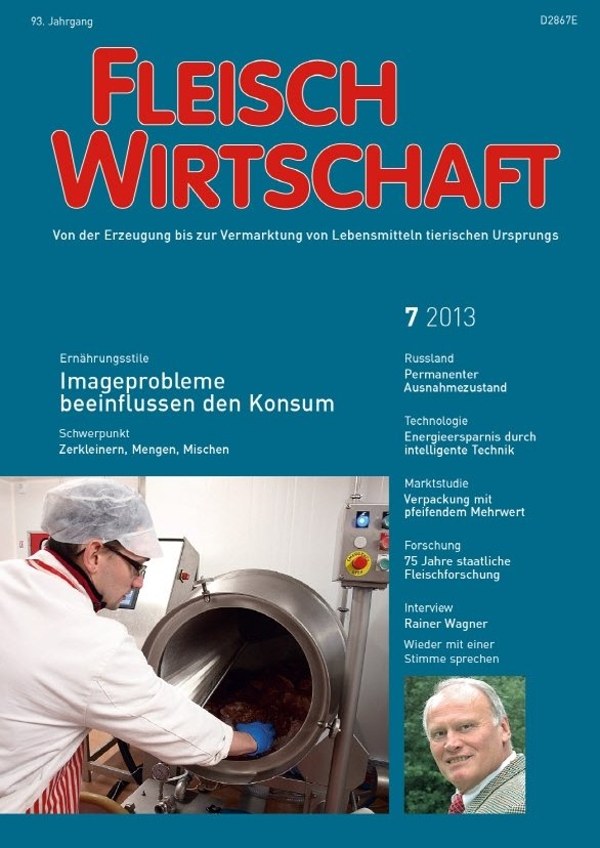 93. Jahrgang

D2867E

FLEISCH WIRTSCHAFT

Von der Erzeugung bis zur Vermarktung von Lebensmitteln tierischen Ursprungs

7 2013

Ernährungsstile
Imageprobleme beeinflussen den Konsum

Schwerpunkt
Zerkleinern, Mengen, Mischen

Russland
Permanenter Ausnahmezustand

Technologie
Energieersparnis durch intelligente Technik

Marktstudie
Verpackung mit pfeifendem Mehrwert

Forschung
75 Jahre staatliche Fleischforschung

Interview
Rainer Wagner
Wieder mit einer Stimme sprechen